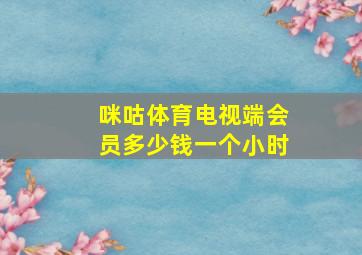 咪咕体育电视端会员多少钱一个小时